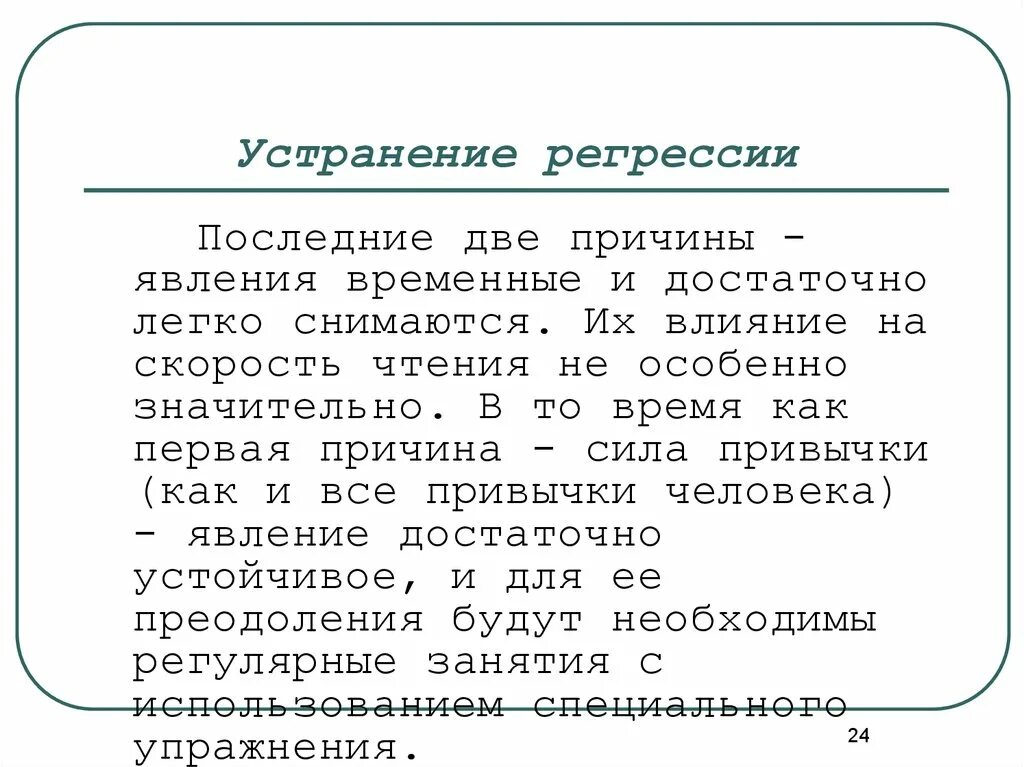 Устранение регрессии

Последние две причины - явления временные и достаточно легко снимаются. Их влияние на скорость чтения не особенно значительно. В то время как первая причина - сила привычки (как и все привычки человека) - явление достаточно устойчивое, и для ее преодоления будут необходимы регулярные занятия с использованием специального упражнения.

24